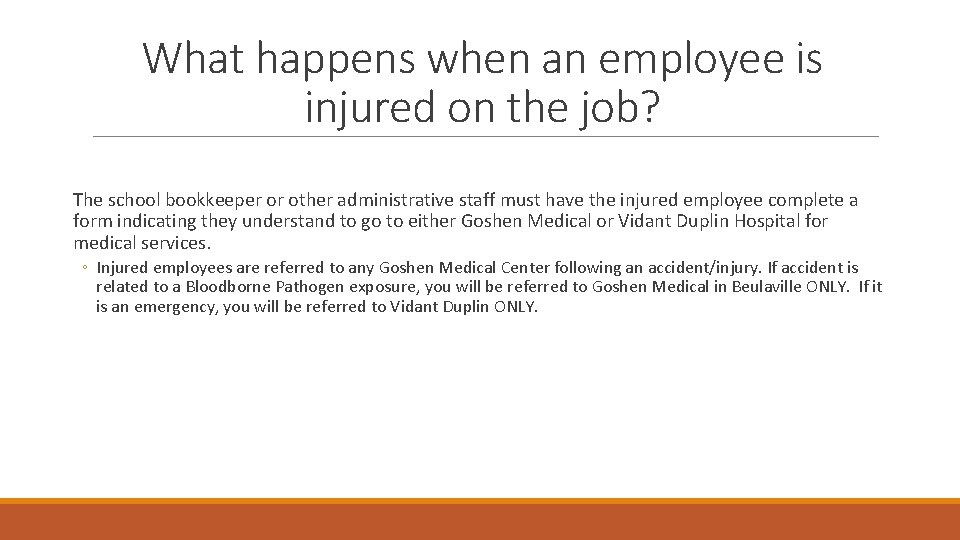 What happens when an employee is injured on the job?

The school bookkeeper or other administrative staff must have the injured employee complete a form indicating they understand to go to either Goshen Medical or Vidant Duplin Hospital for medical services.

◦ Injured employees are referred to any Goshen Medical Center following an accident/injury. If accident is related to a Bloodborne Pathogen exposure, you will be referred to Goshen Medical in Beulaville ONLY. If it is an emergency, you will be referred to Vidant Duplin ONLY.